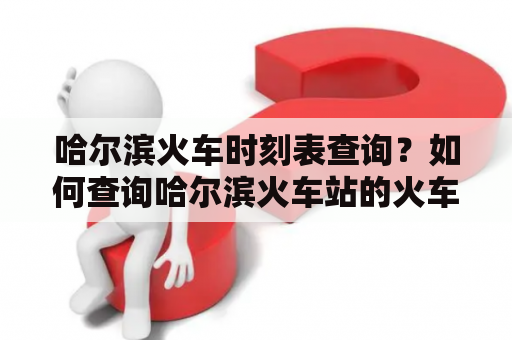 哈尔滨火车时刻表查询？如何查询哈尔滨火车站的火车